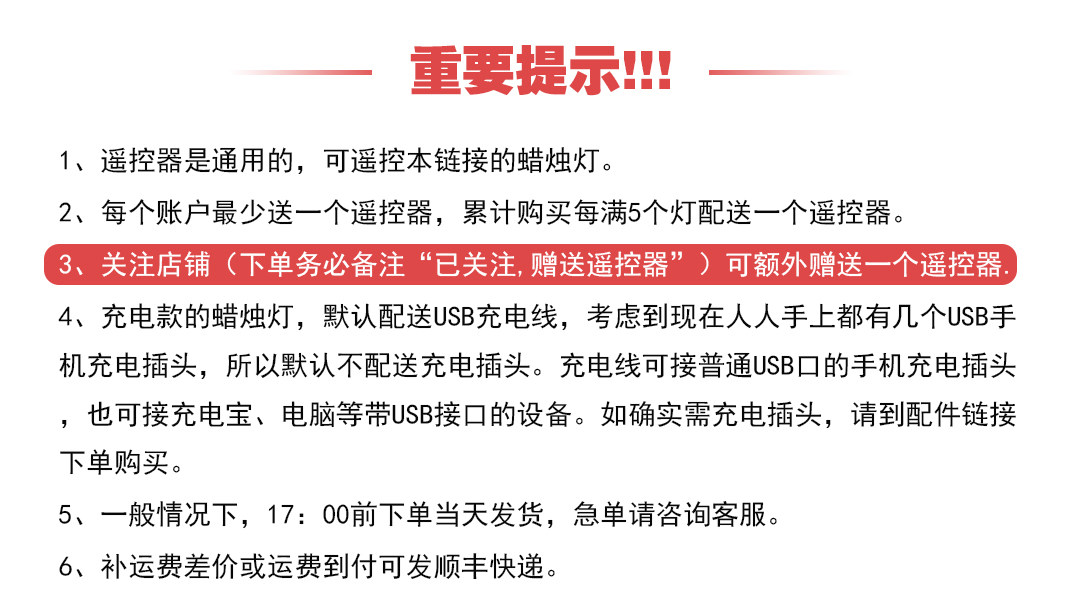 重要提示!!!

1、遥控器是通用的，可遥控本链接的蜡烛灯。

2、每个账户最少送一个遥控器，累计购买每满5个灯配送一个遥控器。

3、关注店铺（下单务必备注“已关注,赠送遥控器”）可额外赠送一个遥控器.

4、充电款的蜡烛灯，默认配送USB充电线，考虑到现在人人手上都有几个USB手机充电插头，所以默认不配送充电插头。充电线可接普通USB口的手机充电插头，也可接充电宝、电脑等带USB接口的设备。如确实需充电插头，请到配件链接下单购买。

5、一般情况下，17：00前下单当天发货，急单请咨询客服。

6、补运费差价或运费到付可发顺丰快递。